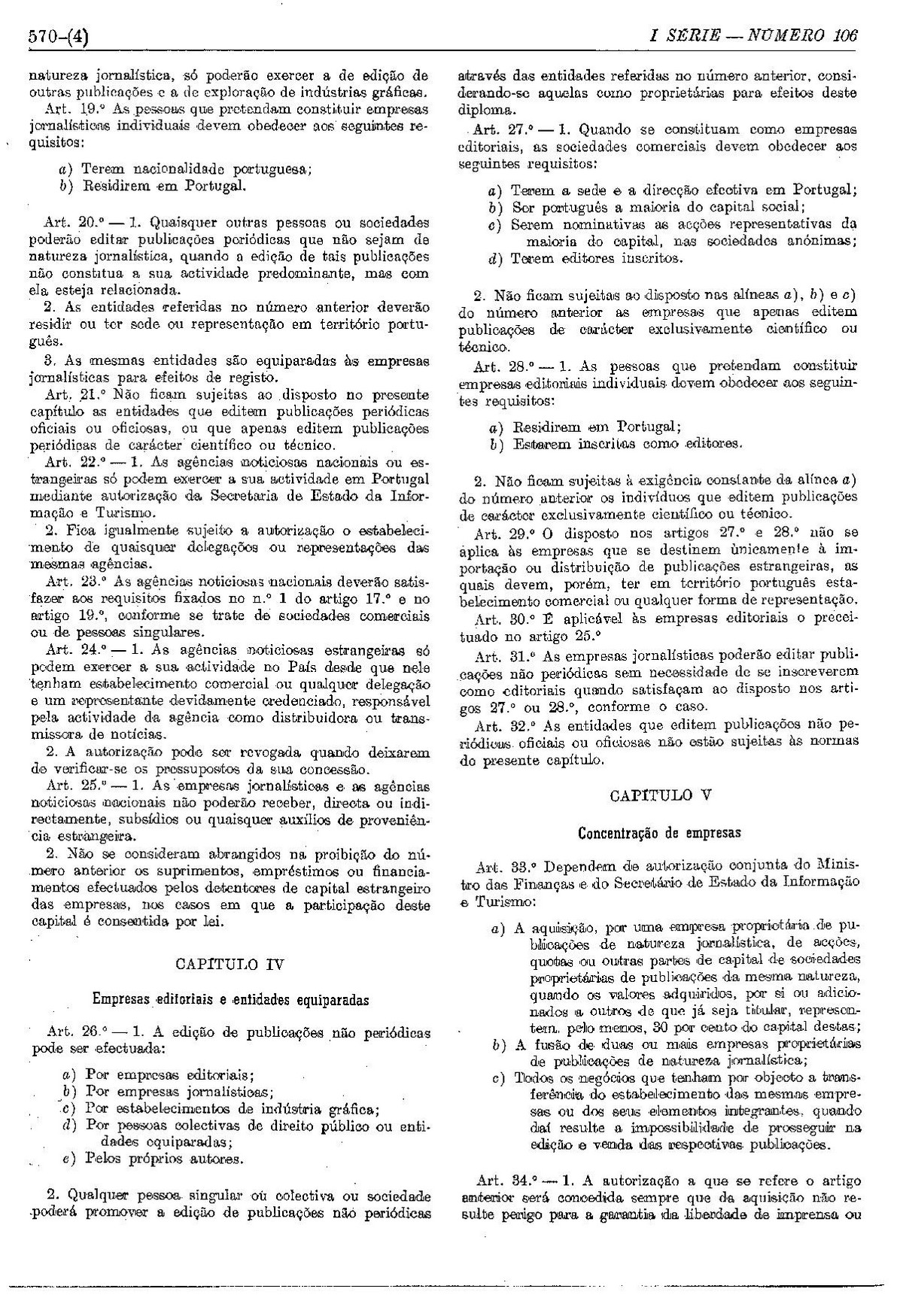 570-(4)

I SÉRIE — NÚMERO 106

natureza jornalística, só poderão exercer a de edição de outras publicações e a de exploração de indústrias gráficas.

Art. 19.º As pessoas que pretendam constituir empresas jornalísticas individuais devem obedecer aos seguintes requisitos:

a) Terem nacionalidade portuguesa;
b) Residirem em Portugal.

Art. 20.º — 1. Quaisquer outras pessoas ou sociedades poderão editar publicações periódicas que não sejam de natureza jornalística, quando a edição de tais publicações não constitua a sua actividade predominante, mas com ela esteja relacionada.

2. As entidades referidas no número anterior deverão residir ou ter sede ou representação em território português.

3. As mesmas entidades são equiparadas às empresas jornalísticas para efeitos de registo.

Art. 21.º Não ficam sujeitas ao disposto no presente capítulo as entidades que editem publicações periódicas oficiais ou oficiosas, ou que apenas editem publicações periódicas de carácter científico ou técnico.

Art. 22.º — 1. As agências noticiosas nacionais ou estrangeiras só podem exercer a sua actividade em Portugal mediante autorização da Secretaria de Estado da Informação e Turismo.

2. Fica igualmente sujeito a autorização o estabelecimento de quaisquer delegações ou representações das mesmas agências.

Art. 23.º As agências noticiosas nacionais deverão satisfazer aos requisitos fixados no n.º 1 do artigo 17.º e no artigo 19.º, conforme se trate de sociedades comerciais ou de pessoas singulares.

Art. 24.º — 1. As agências noticiosas estrangeiras só podem exercer a sua actividade no País desde que nele tenham estabelecimento comercial ou qualquer delegação e um representante devidamente credenciado, responsável pela actividade da agência como distribuidora ou transmissora de notícias.

2. A autorização pode ser revogada quando deixarem de verificar-se os pressupostos da sua concessão.

Art. 25.º — 1. As empresas jornalísticas e as agências noticiosas nacionais não poderão receber, directa ou indirectamente, subsídios ou quaisquer auxílios de proveniência estrangeira.

2. Não se consideram abrangidos na proibição do número anterior os suprimentos, empréstimos ou financiamentos efectuados pelos detentores de capital estrangeiro das empresas, nos casos em que a participação deste capital é consentida por lei.

CAPÍTULO IV

Empresas editoriais e entidades equiparadas

Art. 26.º — 1. A edição de publicações não periódicas pode ser efectuada:

a) Por empresas editoriais;
b) Por empresas jornalísticas;
c) Por estabelecimentos de indústria gráfica;
d) Por pessoas colectivas de direito público ou entidades equiparadas;
e) Pelos próprios autores.

2. Qualquer pessoa singular ou colectiva ou sociedade poderá promover a edição de publicações não periódicas através das entidades referidas no número anterior, considerando-se aquelas como proprietárias para efeitos deste diploma.

Art. 27.º — 1. Quando se constituam como empresas editoriais, as sociedades comerciais devem obedecer aos seguintes requisitos:

a) Terem a sede e a direcção efectiva em Portugal;
b) Ser português a maioria do capital social;
c) Serem nominativas as acções representativas da maioria do capital, nas sociedades anónimas;
d) Terem editores inscritos.

2. Não ficam sujeitas ao disposto nas alíneas a), b) e c) do número anterior as empresas que apenas editem publicações de carácter exclusivamente científico ou técnico.

Art. 28.º — 1. As pessoas que pretendam constituir empresas editoriais individuais devem obedecer aos seguintes requisitos:

a) Residirem em Portugal;
b) Estarem inscritas como editores.

2. Não ficam sujeitas à exigência constante da alínea a) do número anterior os indivíduos que editem publicações de carácter exclusivamente científico ou técnico.

Art. 29.º O disposto nos artigos 27.º e 28.º não se aplica às empresas que se destinem ùnicamente à importação ou distribuição de publicações estrangeiras, as quais devem, porém, ter em território português estabelecimento comercial ou qualquer forma de representação.

Art. 30.º É aplicável às empresas editoriais o preceituado no artigo 25.º

Art. 31.º As empresas jornalísticas poderão editar publicações não periódicas sem necessidade de se inscreverem como editoriais quando satisfaçam ao disposto nos artigos 27.º ou 28.º, conforme o caso.

Art. 32.º As entidades que editem publicações não periódicas oficiais ou oficiosas não estão sujeitas às normas do presente capítulo.

CAPÍTULO V

Concentração de empresas

Art. 33.º Dependem de autorização conjunta do Ministro das Finanças e do Secretário de Estado da Informação e Turismo:

a) A aquisição, por uma empresa proprietária de publicações de natureza jornalística, de acções, quotas ou outras partes de capital de sociedades proprietárias de publicações da mesma natureza, quando os valores adquiridos, por si ou adicionados a outros de que já seja titular, representem, pelo menos, 30 por cento do capital destas;
b) A fusão de duas ou mais empresas proprietárias de publicações de natureza jornalística;
c) Todos os negócios que tenham por objecto a transferência do estabelecimento das mesmas empresas ou dos seus elementos integrantes, quando daí resulte a impossibilidade de prosseguir na edição e venda das respectivas publicações.

Art. 34.º — 1. A autorização a que se refere o artigo anterior será concedida sempre que da aquisição não resulte perigo para a garantia da liberdade de imprensa ou